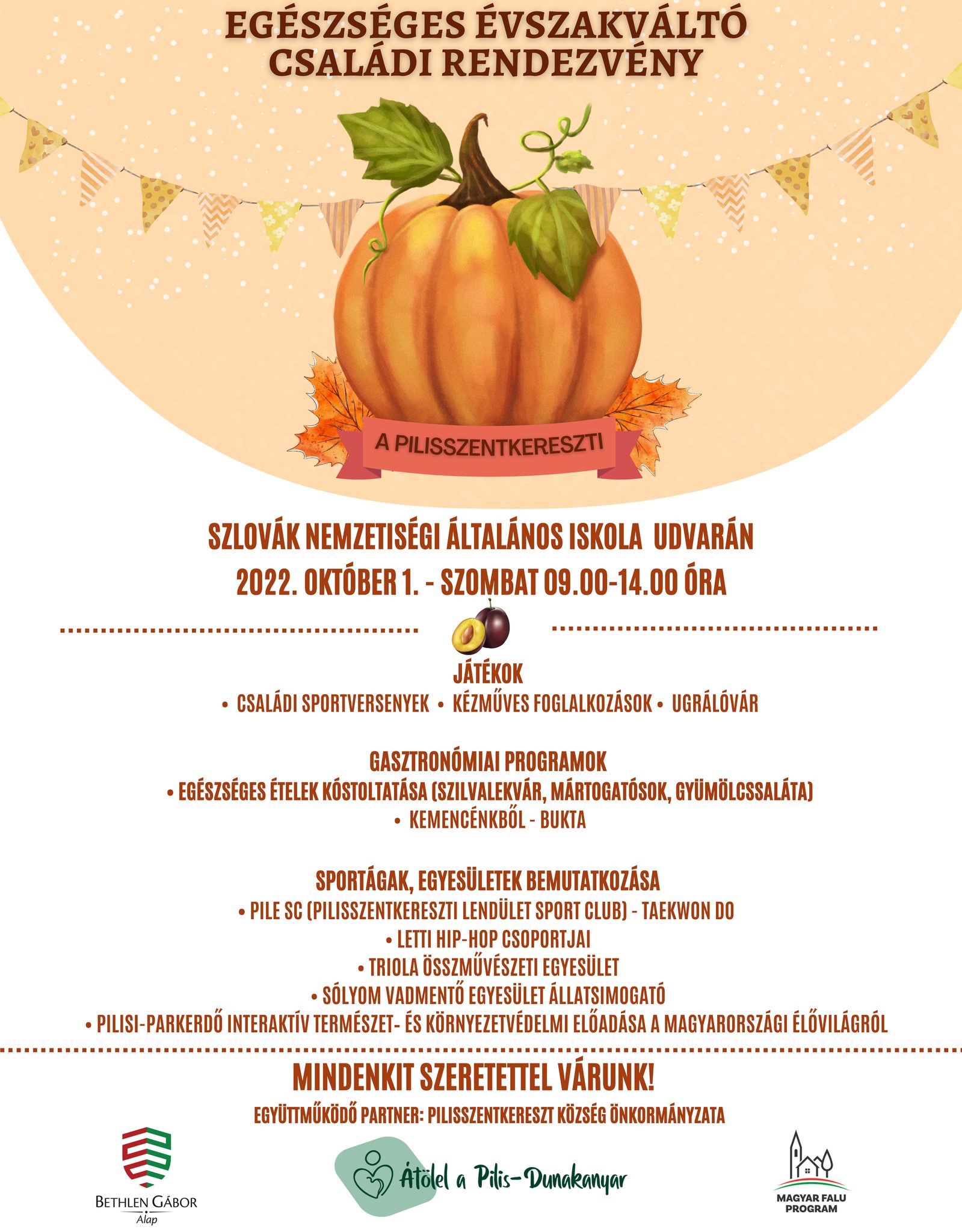 EGÉSZSÉGES ÉVSZAKVÁLTÓ
CSALÁDI RENDEZVÉNY

A PILISSZENTKERESZTI

SZLOVÁK NEMZETISÉGI ÁLTALÁNOS ISKOLA UDVARÁN
2022. OKTÓBER 1. - SZOMBAT 09.00-14.00 ÓRA

JÁTÉKOK
• CSALÁDI SPORTVERSENYEK • KÉZMŰVES FOGLALKOZÁSOK • UGRÁLÓVÁR

GASZTRONÓMIAI PROGRAMOK
• EGÉSZSÉGES ÉTELEK KÓSTOLTATÁSA (SZILVALEKVÁR, MÁRTOGATÓSOK, GYÜMÖLCSSALÁTA)
• KEMENCÉNKBŐL - BUKTA

SPORTÁGAK, EGYESÜLETEK BEMUTATKOZÁSA
• PILE SC (PILISSZENTKERESZTI LENDÜLET SPORT CLUB) - TAEKWON DO
• LETTI HIP-HOP CSOPORTJAI
• TRIOLA ÖSSZMŰVÉSZETI EGYESÜLET
• SÓLYOM VADMENTŐ EGYESÜLET ÁLLATSIMOGATÓ
• PILISI-PARKERDŐ INTERAKTÍV TERMÉSZET- ÉS KÖRNYEZETVÉDELMI ELŐADÁSA A MAGYARORSZÁGI ÉLŐVILÁGRÓL

MINDENKIT SZERETETTEL VÁRUNK!

EGYÜTTMŰKÖDŐ PARTNER: PILISSZENTKERESZT KÖZSÉG ÖNKORMÁNYZATA

BETHLEN GÁBOR
Alap

Átölel a Pilis-Dunakanyar

MAGYAR FALU
PROGRAM